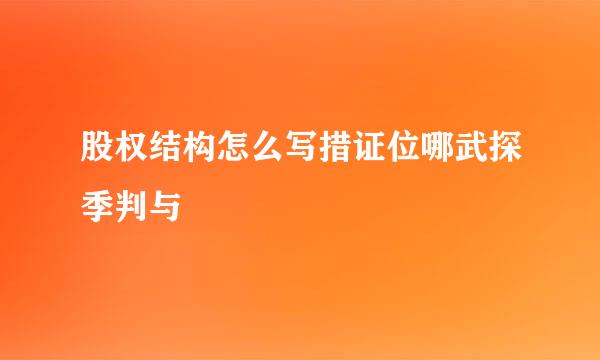 股权结构怎么写措证位哪武探季判与